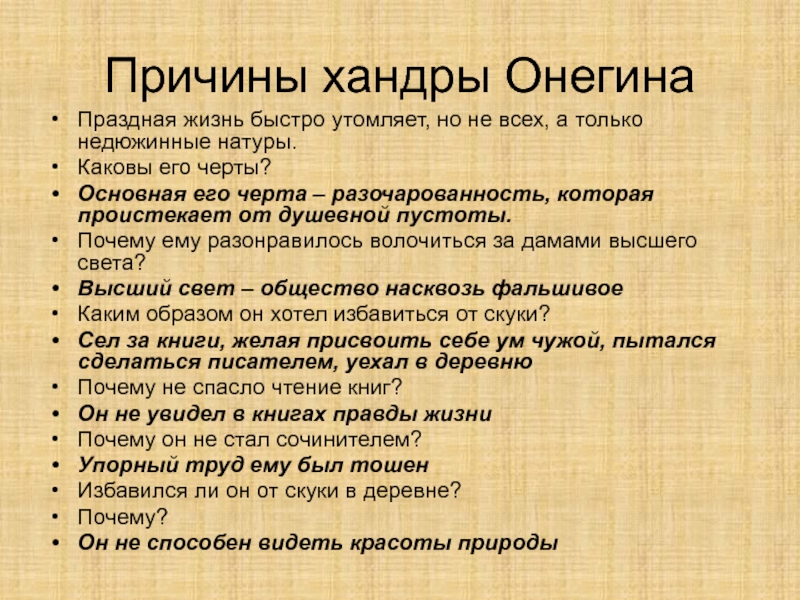 Причины хандры Онегина

• Праздная жизнь быстро утомляет, но не всех, а только недюжинные натуры.
• Каковы его черты?
• Основная его черта – разочарованность, которая проистекает от душевной пустоты.
• Почему ему разонравилось волочиться за дамами высшего света?
• Высший свет – общество насквозь фальшивое
• Каким образом он хотел избавиться от скуки?
• Сел за книги, желая присвоить себе ум чужой, пытался сделаться писателем, уехал в деревню
• Почему не спасло чтение книг?
• Он не увидел в книгах правды жизни
• Почему он не стал сочинителем?
• Упорный труд ему был тошен
• Избавился ли он от скуки в деревне?
• Почему?
• Он не способен видеть красоты природы